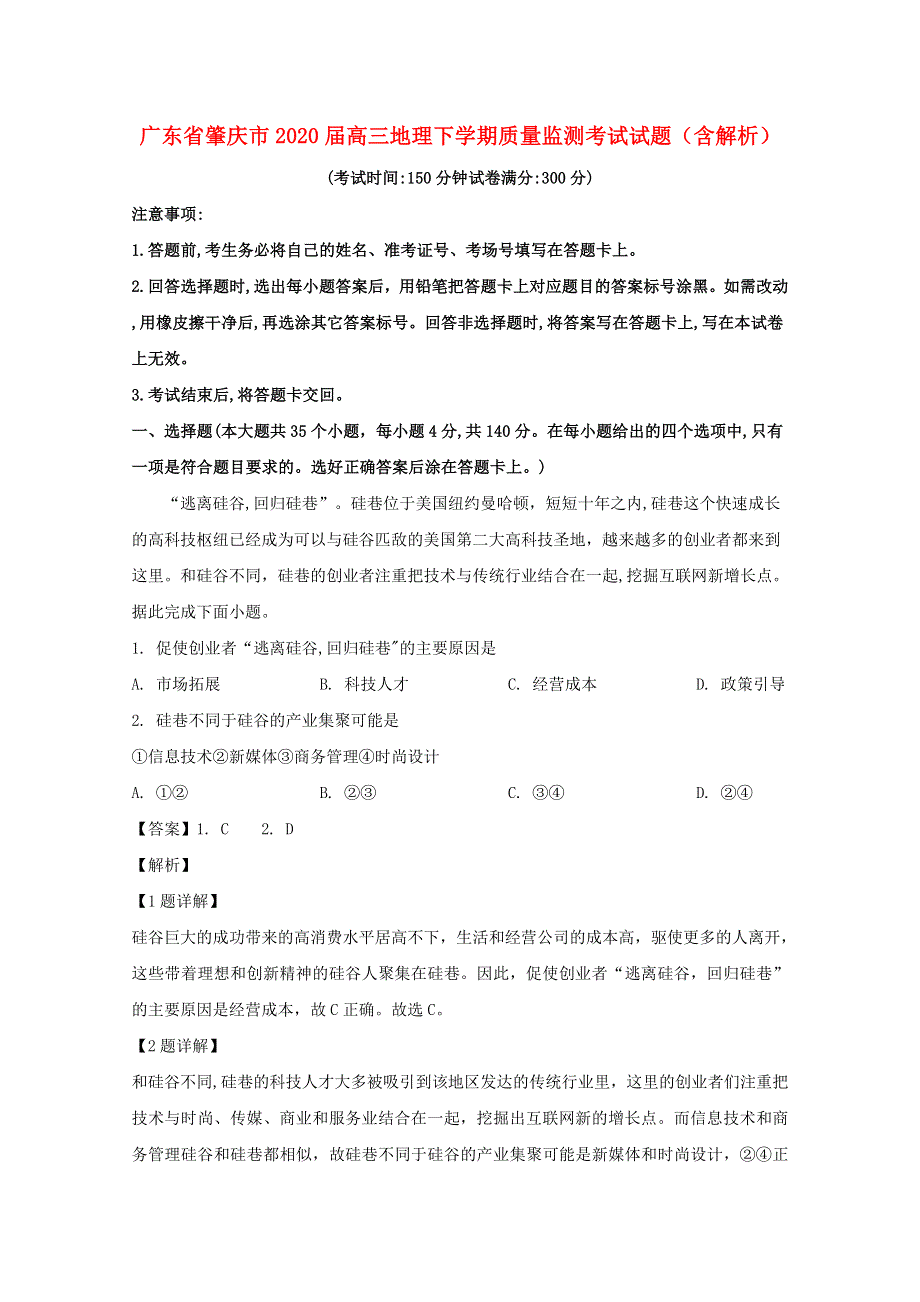 广东省肇庆市2020届高三地理下学期质量监测考试试题（含解析）

(考试时间:150分钟试卷满分:300分)

注意事项:

1.答题前,考生务必将自己的姓名、准考证号、考场号填写在答题卡上。

2.回答选择题时,选出每小题答案后，用铅笔把答题卡上对应题目的答案标号涂黑。如需改动,用橡皮擦干净后,再选涂其它答案标号。回答非选择题时,将答案写在答题卡上,写在本试卷上无效。

3.考试结束后,将答题卡交回。

一、选择题(本大题共35个小题，每小题4分,共140分。在每小题给出的四个选项中,只有一项是符合题目要求的。选好正确答案后涂在答题卡上。)

“逃离硅谷,回归硅巷”。硅巷位于美国纽约曼哈顿，短短十年之内,硅巷这个快速成长的高科技枢纽已经成为可以与硅谷匹敌的美国第二大高科技圣地，越来越多的创业者都来到这里。和硅谷不同，硅巷的创业者注重把技术与传统行业结合在一起,挖掘互联网新增长点。据此完成下面小题。

1. 促使创业者“逃离硅谷,回归硅巷"的主要原因是

A. 市场拓展　　B. 科技人才　　C. 经营成本　　D. 政策引导

2. 硅巷不同于硅谷的产业集聚可能是

①信息技术②新媒体③商务管理④时尚设计

A. ①②　　B. ②③　　C. ③④　　D. ②④

【答案】1. C　　2. D

【解析】

【1题详解】

硅谷巨大的成功带来的高消费水平居高不下，生活和经营公司的成本高，驱使更多的人离开，这些带着理想和创新精神的硅谷人聚集在硅巷。因此，促使创业者“逃离硅谷，回归硅巷”的主要原因是经营成本，故C正确。故选C。

【2题详解】

和硅谷不同,硅巷的科技人才大多被吸引到该地区发达的传统行业里，这里的创业者们注重把技术与时尚、传媒、商业和服务业结合在一起，挖掘出互联网新的增长点。而信息技术和商务管理硅谷和硅巷都相似，故硅巷不同于硅谷的产业集聚可能是新媒体和时尚设计，②④正